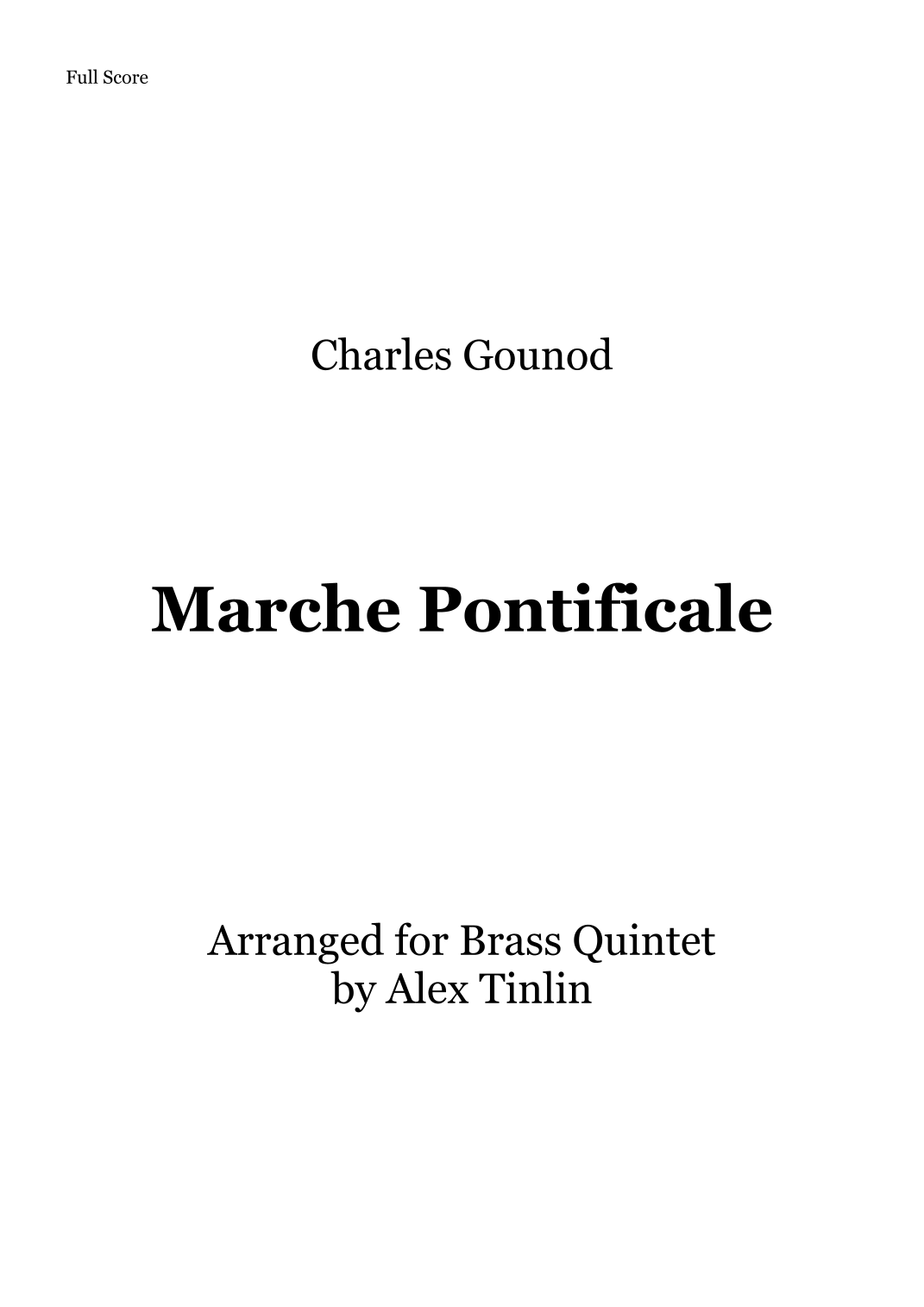 Full Score

Charles Gounod

Marche Pontificale

Arranged for Brass Quintet
by Alex Tinlin